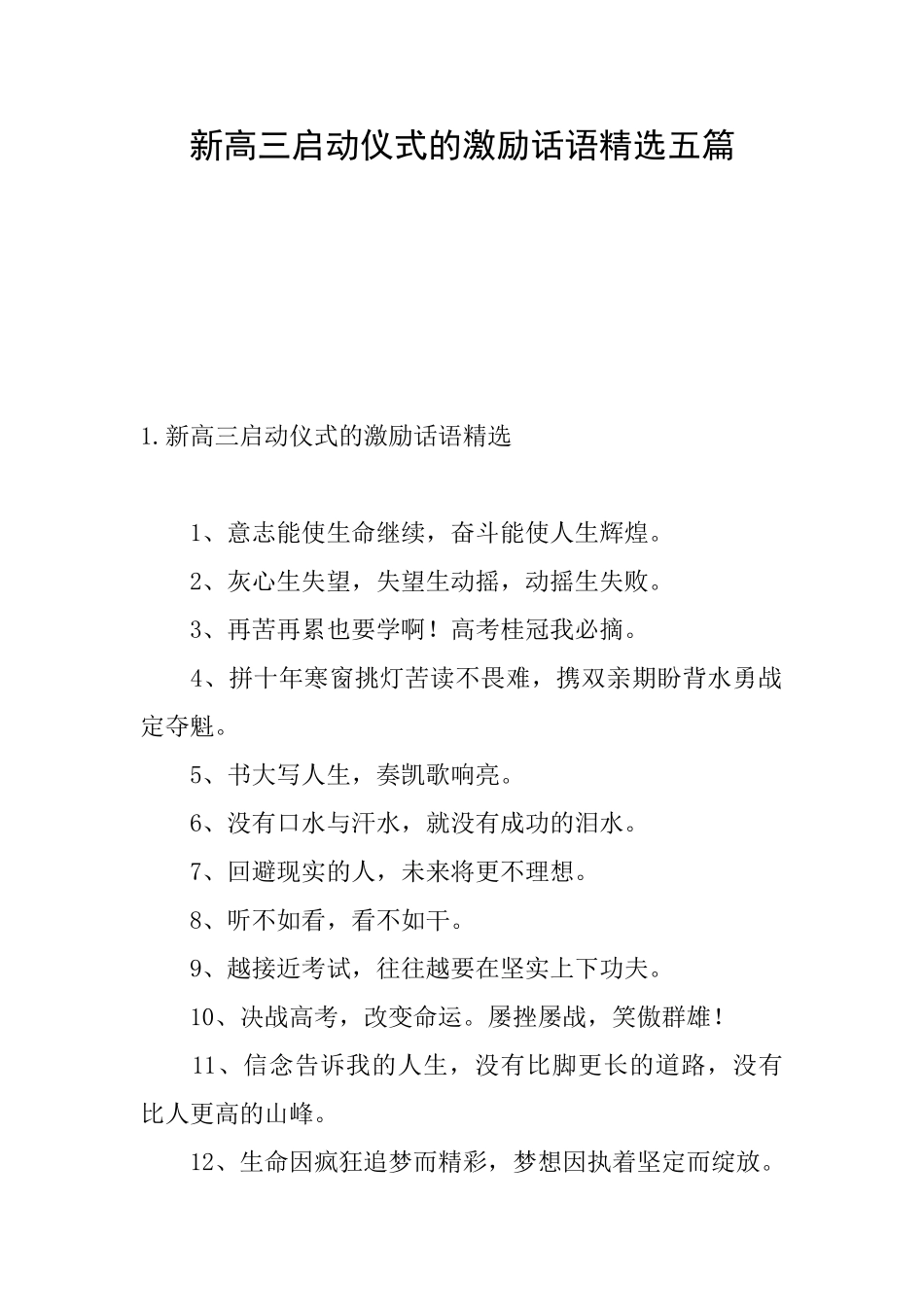 新高三启动仪式的激励话语精选五篇

1.新高三启动仪式的激励话语精选

1、意志能使生命继续，奋斗能使人生辉煌。

2、灰心生失望，失望生动摇，动摇生失败。

3、再苦再累也要学啊！高考桂冠我必摘。

4、拼十年寒窗挑灯苦读不畏难，携双亲期盼背水勇战定夺魁。

5、书大写人生，奏凯歌响亮。

6、没有口水与汗水，就没有成功的泪水。

7、回避现实的人，未来将更不理想。

8、听不如看，看不如干。

9、越接近考试，往往越要在坚实上下功夫。

10、决战高考，改变命运。屡挫屡战，笑傲群雄！

11、信念告诉我的人生，没有比脚更长的道路，没有比人更高的山峰。

12、生命因疯狂追梦而精彩，梦想因执着坚定而绽放。